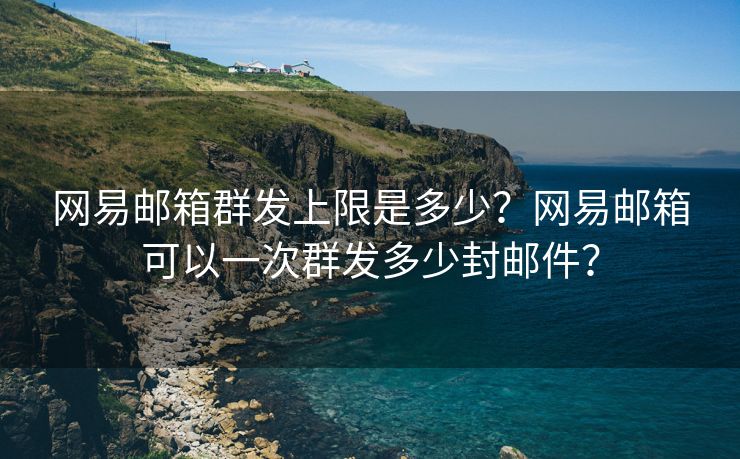 网易邮箱群发上限是多少？网易邮箱可以一次群发多少封邮件？